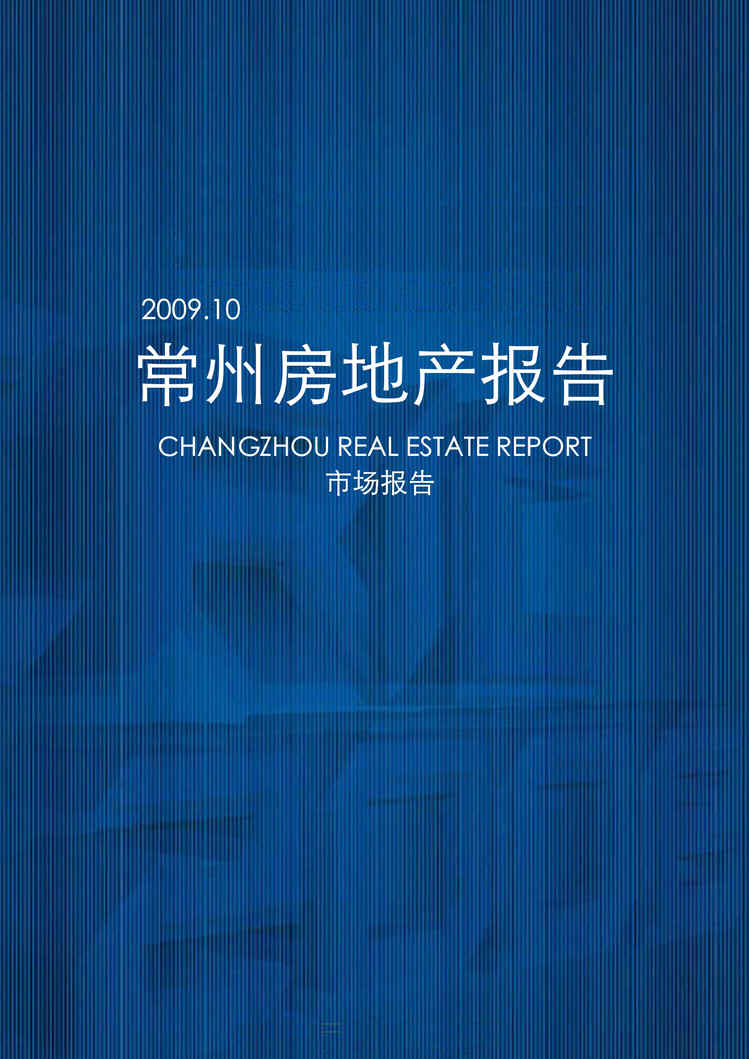 2009.10
常州房地产报告
CHANGZHOU REAL ESTATE REPORT
市场报告